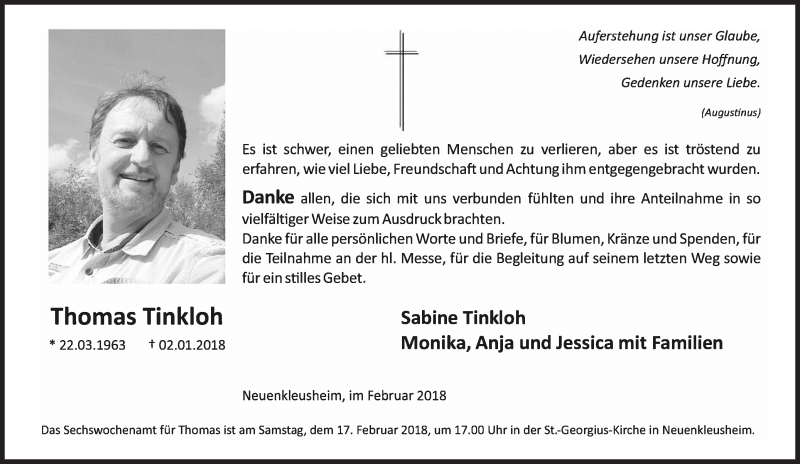 Auferstehung ist unser Glaube,
Wiedersehen unsere Hoffnung,
Gedenken unsere Liebe.

(Augustinus)

Es ist schwer, einen geliebten Menschen zu verlieren, aber es ist tröstend zu erfahren, wie viel Liebe, Freundschaft und Achtung ihm entgegengebracht wurden.

Danke allen, die sich mit uns verbunden fühlten und ihre Anteilnahme in so vielfältiger Weise zum Ausdruck brachten.
Danke für alle persönlichen Worte und Briefe, für Blumen, Kränze und Spenden, für die Teilnahme an der hl. Messe, für die Begleitung auf seinem letzten Weg sowie für ein stilles Gebet.

Thomas Tinkloh
* 22.03.1963 † 02.01.2018

Sabine Tinkloh
Monika, Anja und Jessica mit Familien

Neuenkleusheim, im Februar 2018

Das Sechswochenamt für Thomas ist am Samstag, dem 17. Februar 2018, um 17.00 Uhr in der St.-Georgius-Kirche in Neuenkleusheim.